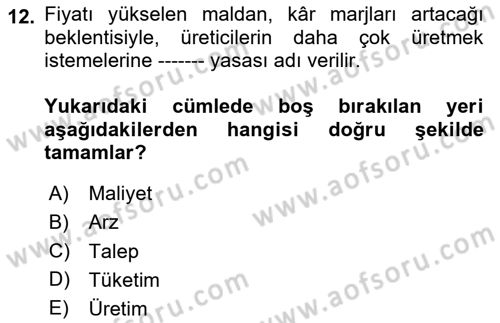 12. Fiyatı yükselen maldan, kâr marjları artacağı beklentisiyle, üreticilerin daha çok üretmek istemelerine ------- yasası adı verilir.

Yukarıdaki cümlede boş bırakılan yeri aşağıdakilerden hangisi doğru şekilde tamamlar?

A) Maliyet
B) Arz
C) Talep
D) Tüketim
E) Üretim

www.aofsoru.com